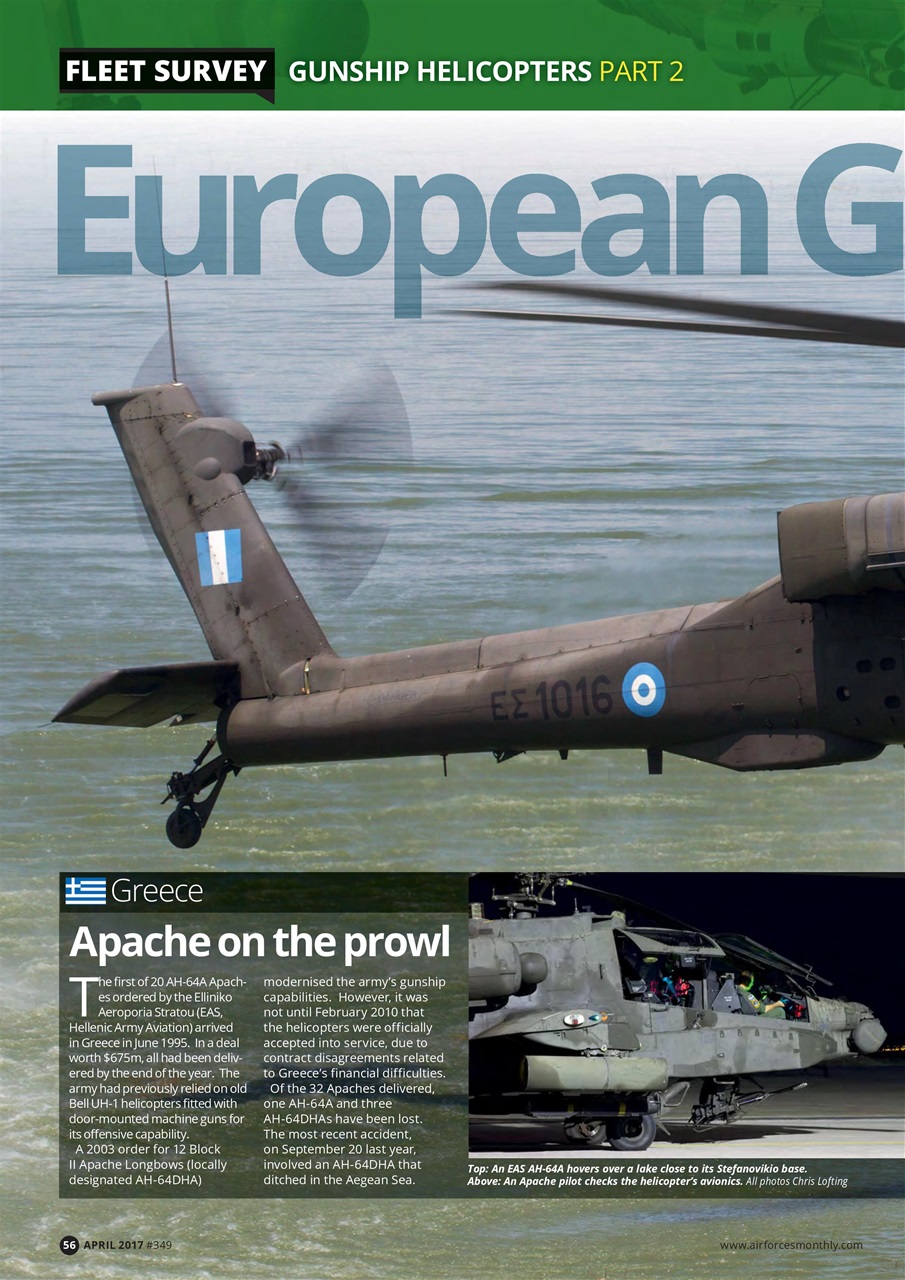 FLEET SURVEY GUNSHIP HELICOPTERS PART 2

European G

ΕΣ 1016

Greece

Apache on the prowl

The first of 20 AH-64A Apaches ordered by the Elliniko Aeroporia Stratou (EAS, Hellenic Army Aviation) arrived in Greece in June 1995. In a deal worth $675m, all had been delivered by the end of the year. The army had previously relied on old Bell UH-1 helicopters fitted with door-mounted machine guns for its offensive capability.

A 2003 order for 12 Block II Apache Longbows (locally designated AH-64DHA) modernised the army's gunship capabilities. However, it was not until February 2010 that the helicopters were officially accepted into service, due to contract disagreements related to Greece's financial difficulties.

Of the 32 Apaches delivered, one AH-64A and three AH-64DHAs have been lost. The most recent accident, on September 20 last year, involved an AH-64DHA that ditched in the Aegean Sea.

Top: An EAS AH-64A hovers over a lake close to its Stefanovikio base. Above: An Apache pilot checks the helicopter's avionics. All photos Chris Lofting

56 APRIL 2017 #349

www.airforcesmonthly.com